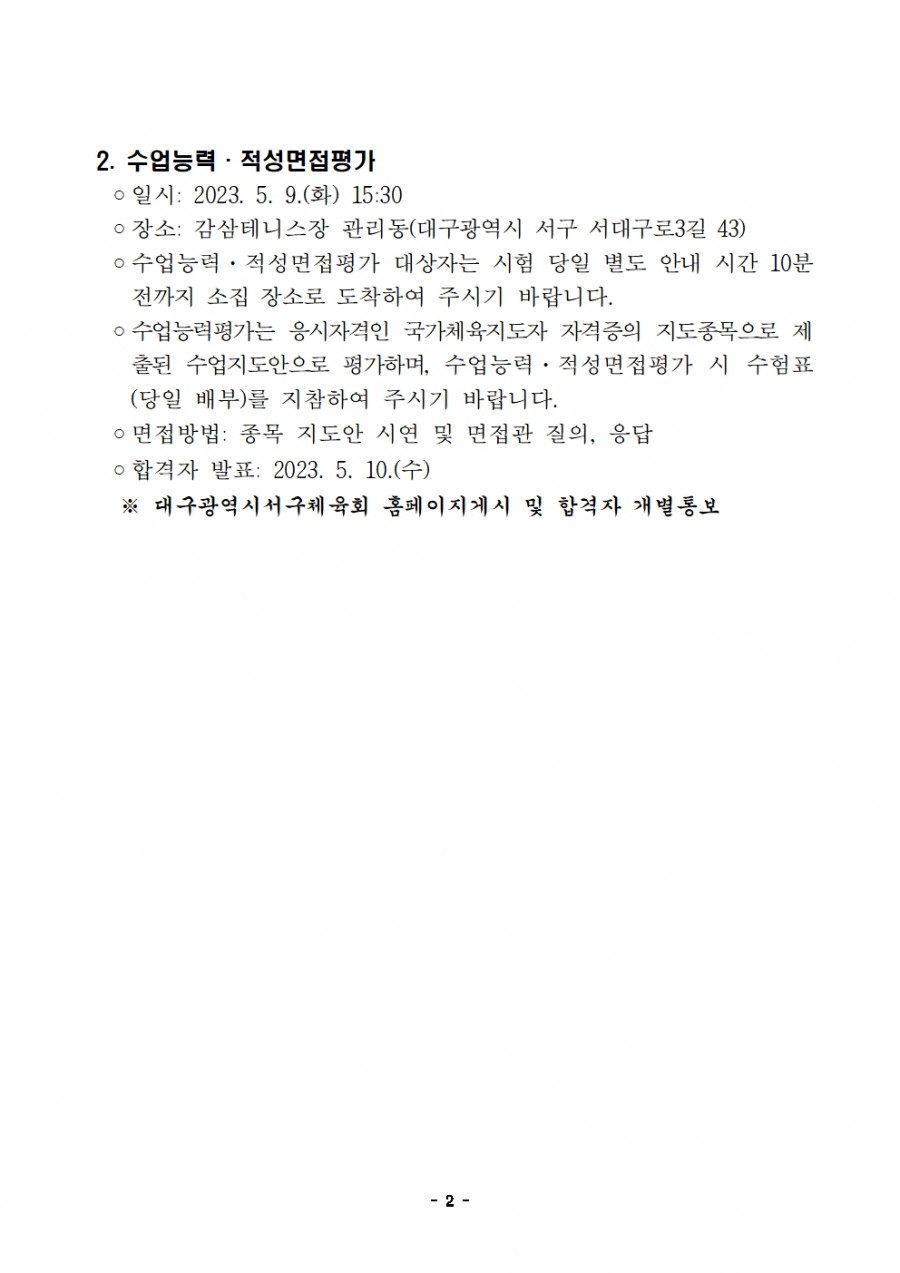 2. 수업능력 · 적성면접평가

○ 일시: 2023. 5. 9.(화) 15:30

○ 장소: 감삼테니스장 관리동(대구광역시 서구 서대구로3길 43)

○ 수업능력 · 적성면접평가 대상자는 시험 당일 별도 안내 시간 10분 전까지 소집 장소로 도착하여 주시기 바랍니다.

○ 수업능력평가는 응시자격인 국가체육지도자 자격증의 지도종목으로 제출된 수업지도안으로 평가하며, 수업능력 · 적성면접평가 시 수험표(당일 배부)를 지참하여 주시기 바랍니다.

○ 면접방법: 종목 지도안 시연 및 면접관 질의, 응답

○ 합격자 발표: 2023. 5. 10.(수)

※ 대구광역시서구체육회 홈페이지게시 및 합격자 개별통보

- 2 -